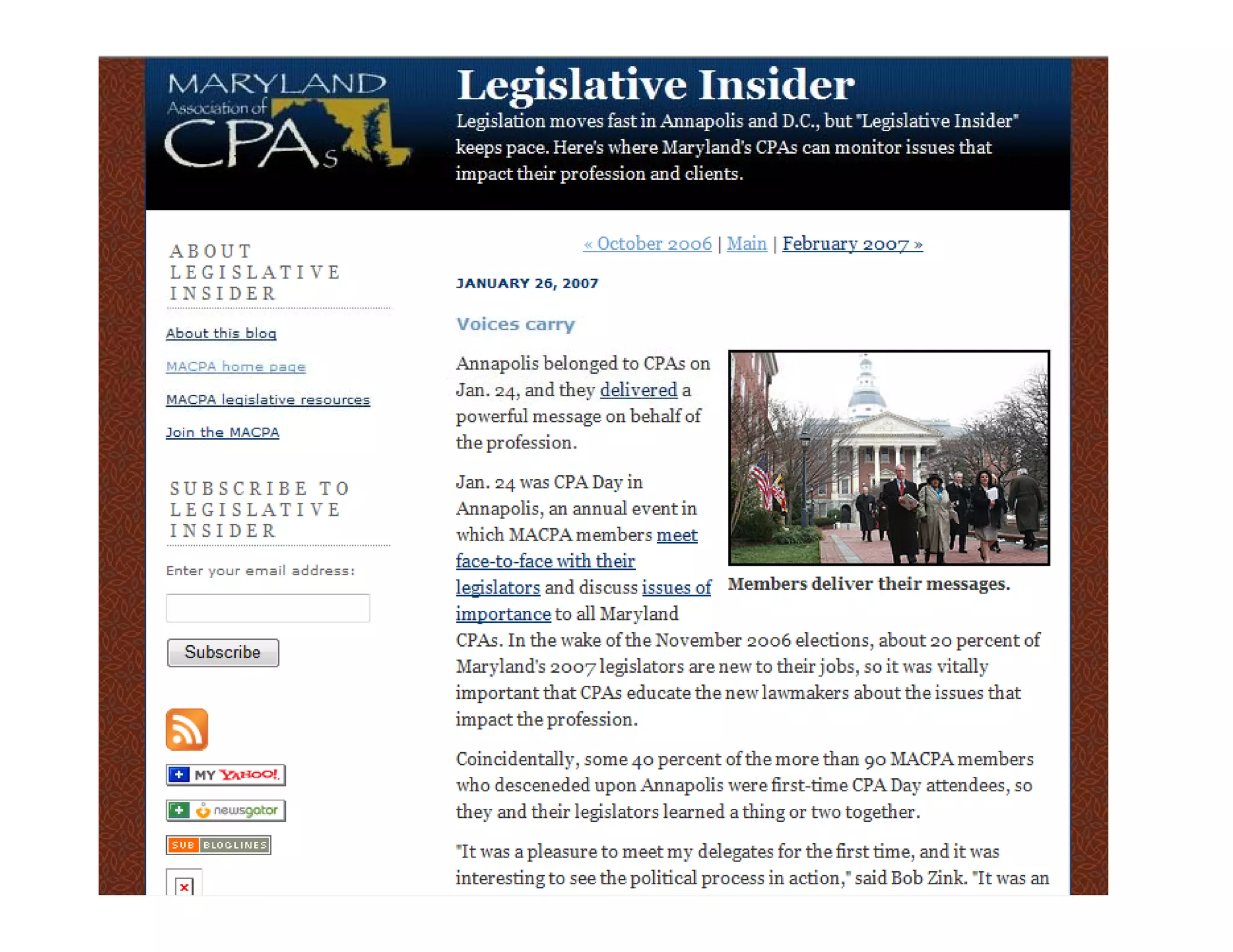 MARYLAND Association of CPAs

Legislative Insider

Legislation moves fast in Annapolis and D.C., but "Legislative Insider" keeps pace. Here's where Maryland's CPAs can monitor issues that impact their profession and clients.

ABOUT LEGISLATIVE INSIDER

About this blog

MACPA home page

MACPA legislative resources

Join the MACPA

SUBSCRIBE TO LEGISLATIVE INSIDER

Enter your email address:

Subscribe

MY YAHOO!

newsgator

SUB BLOGLINES

« October 2006 | Main | February 2007 »

JANUARY 26, 2007

Voices carry

Annapolis belonged to CPAs on Jan. 24, and they delivered a powerful message on behalf of the profession.

Members deliver their messages.

Jan. 24 was CPA Day in Annapolis, an annual event in which MACPA members meet face-to-face with their legislators and discuss issues of importance to all Maryland CPAs. In the wake of the November 2006 elections, about 20 percent of Maryland's 2007 legislators are new to their jobs, so it was vitally important that CPAs educate the new lawmakers about the issues that impact the profession.

Coincidentally, some 40 percent of the more than 90 MACPA members who desceneded upon Annapolis were first-time CPA Day attendees, so they and their legislators learned a thing or two together.

"It was a pleasure to meet my delegates for the first time, and it was interesting to see the political process in action," said Bob Zink. "It was an